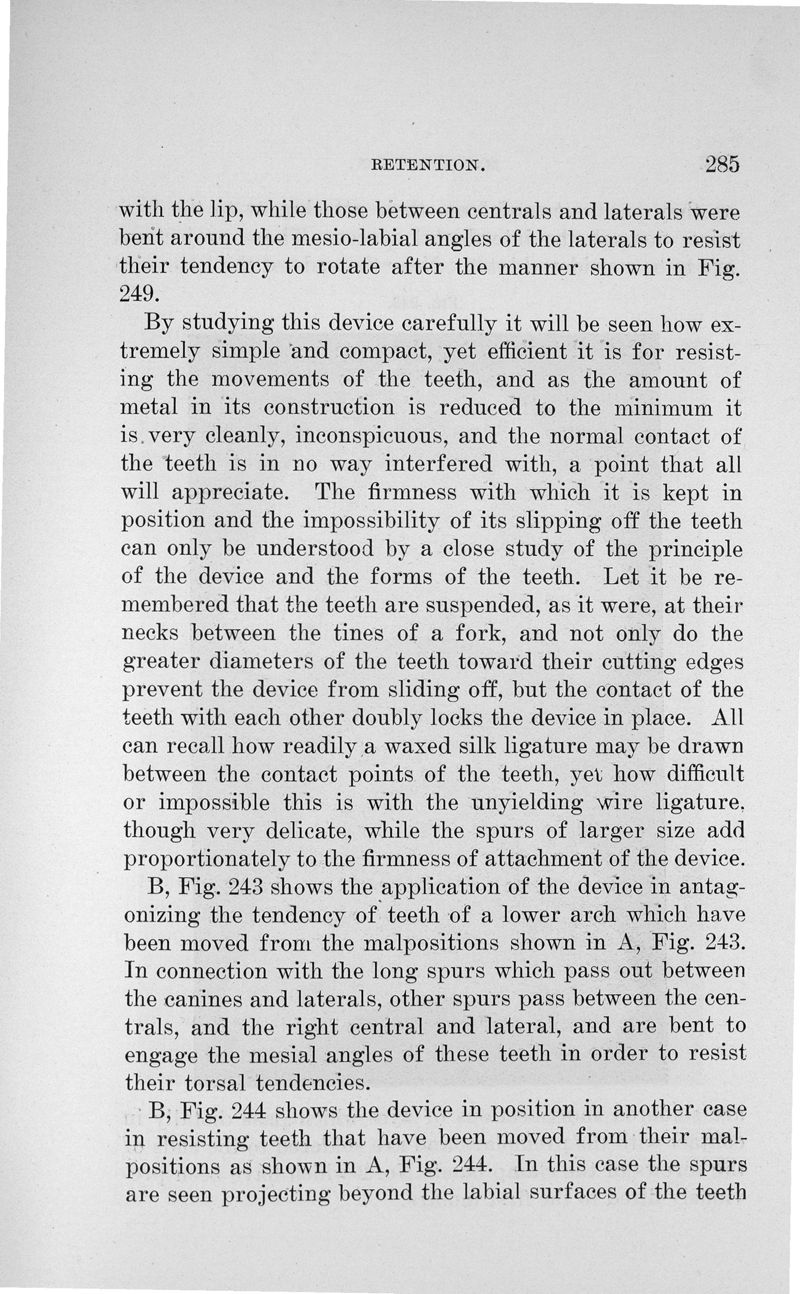 RETENTION. 285

with the lip, while those between centrals and laterals were bent around the mesio-labial angles of the laterals to resist their tendency to rotate after the manner shown in Fig. 249.

By studying this device carefully it will be seen how extremely simple and compact, yet efficient it is for resisting the movements of the teeth, and as the amount of metal in its construction is reduced to the minimum it is very cleanly, inconspicuous, and the normal contact of the teeth is in no way interfered with, a point that all will appreciate. The firmness with which it is kept in position and the impossibility of its slipping off the teeth can only be understood by a close study of the principle of the device and the forms of the teeth. Let it be remembered that the teeth are suspended, as it were, at their necks between the tines of a fork, and not only do the greater diameters of the teeth toward their cutting edges prevent the device from sliding off, but the contact of the teeth with each other doubly locks the device in place. All can recall how readily a waxed silk ligature may be drawn between the contact points of the teeth, yet how difficult or impossible this is with the unyielding wire ligature, though very delicate, while the spurs of larger size add proportionately to the firmness of attachment of the device.

B, Fig. 243 shows the application of the device in antagonizing the tendency of teeth of a lower arch which have been moved from the malpositions shown in A, Fig. 243. In connection with the long spurs which pass out between the canines and laterals, other spurs pass between the centrals, and the right central and lateral, and are bent to engage the mesial angles of these teeth in order to resist their torsal tendencies.

B, Fig. 244 shows the device in position in another case in resisting teeth that have been moved from their malpositions as shown in A, Fig. 244. In this case the spurs are seen projecting beyond the labial surfaces of the teeth